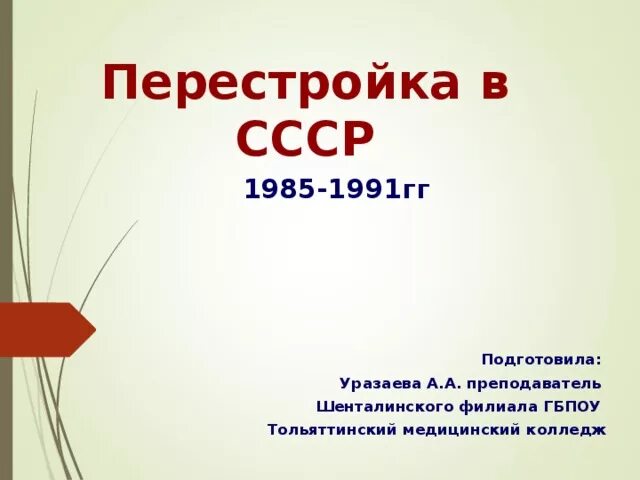 Перестройка в СССР

1985-1991гг

Подготовила:
Уразаева А.А. преподаватель
Шенталинского филиала ГБПОУ
Тольяттинский медицинский колледж